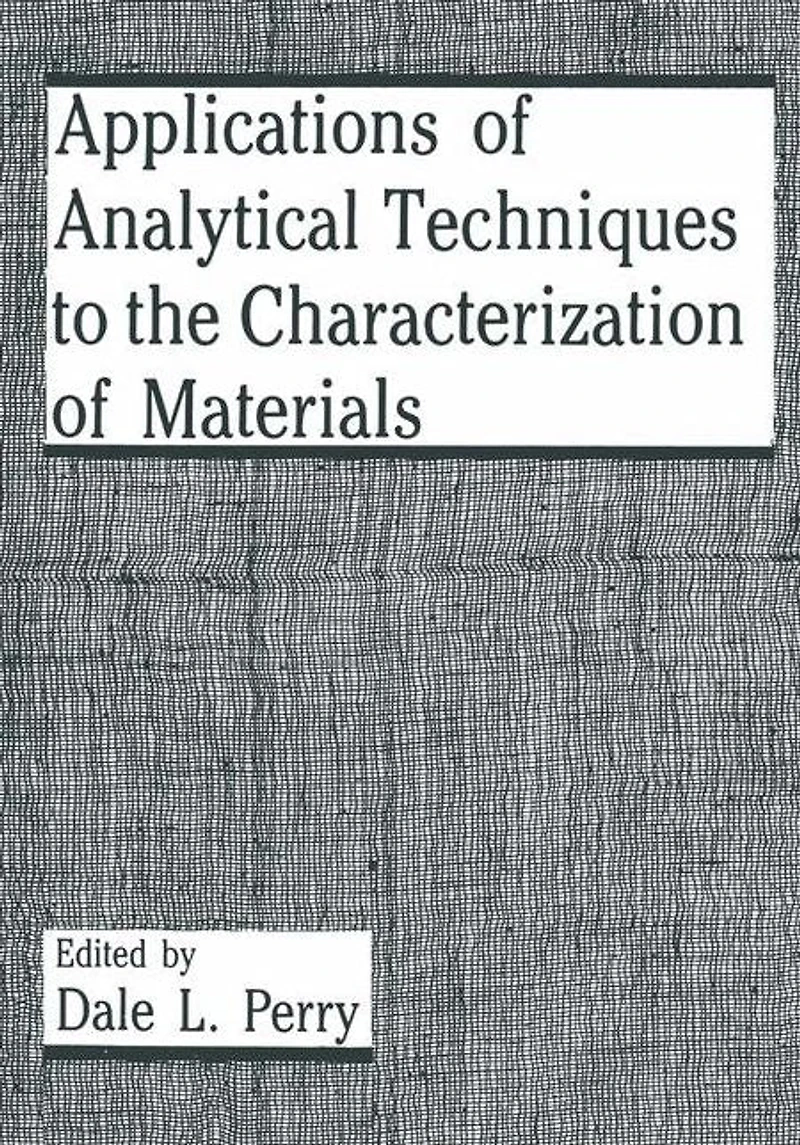 Applications of Analytical Techniques to the Characterization of Materials

Edited by
Dale L. Perry